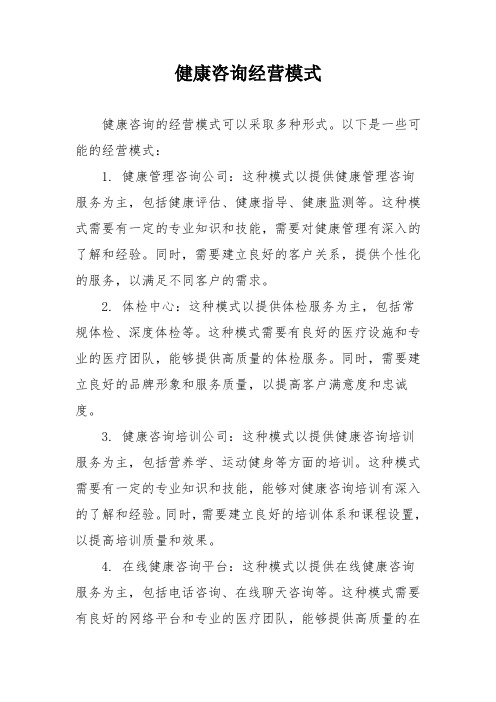 健康咨询经营模式

健康咨询的经营模式可以采取多种形式。以下是一些可能的经营模式：

1. 健康管理咨询公司：这种模式以提供健康管理咨询服务为主，包括健康评估、健康指导、健康监测等。这种模式需要有一定的专业知识和技能，需要对健康管理有深入的了解和经验。同时，需要建立良好的客户关系，提供个性化的服务，以满足不同客户的需求。

2. 体检中心：这种模式以提供体检服务为主，包括常规体检、深度体检等。这种模式需要有良好的医疗设施和专业的医疗团队，能够提供高质量的体检服务。同时，需要建立良好的品牌形象和服务质量，以提高客户满意度和忠诚度。

3. 健康咨询培训公司：这种模式以提供健康咨询培训服务为主，包括营养学、运动健身等方面的培训。这种模式需要有一定的专业知识和技能，能够对健康咨询培训有深入的了解和经验。同时，需要建立良好的培训体系和课程设置，以提高培训质量和效果。

4. 在线健康咨询平台：这种模式以提供在线健康咨询服务为主，包括电话咨询、在线聊天咨询等。这种模式需要有良好的网络平台和专业的医疗团队，能够提供高质量的在